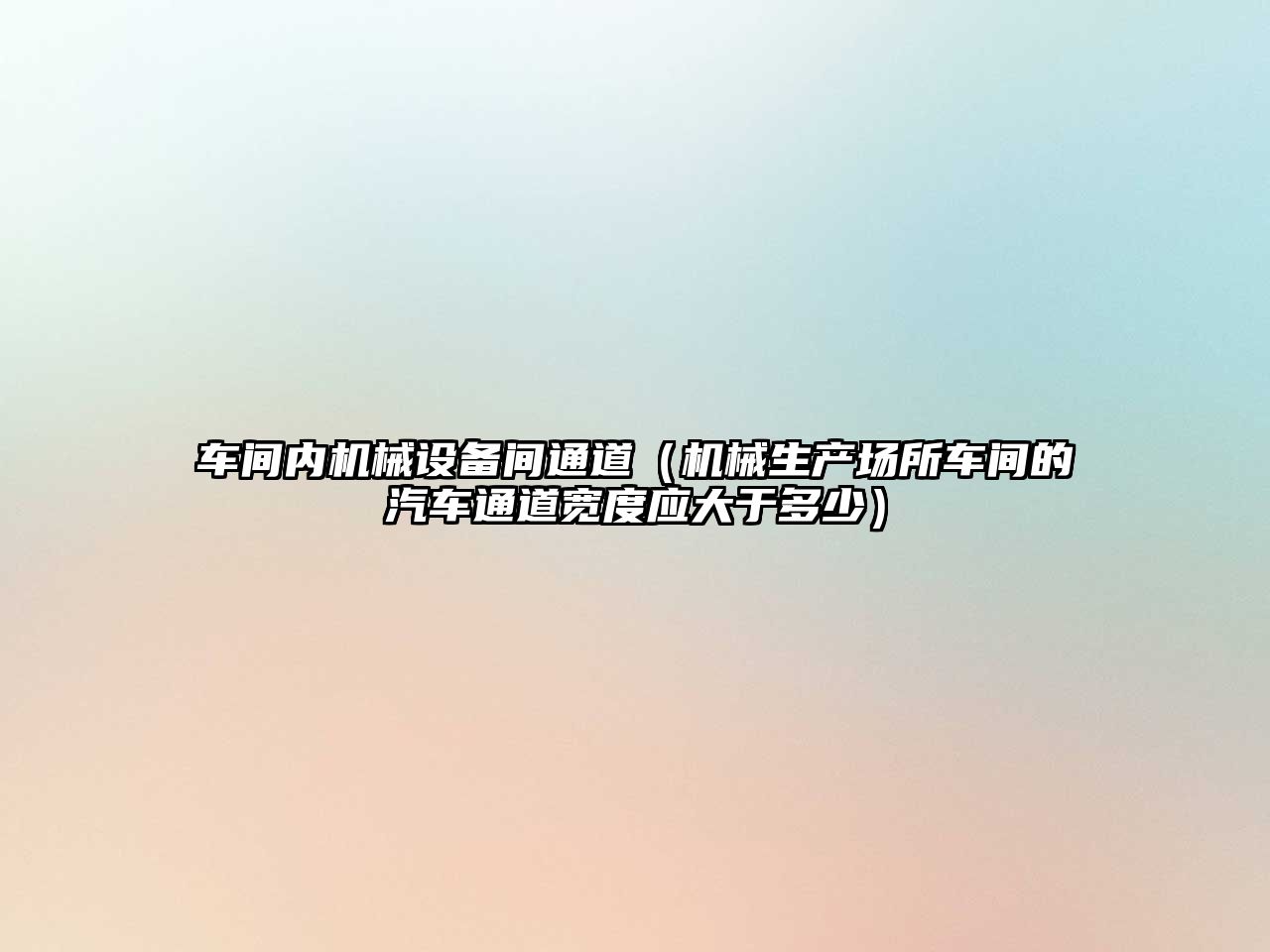 车间内机械设备间通道（机械生产场所车间的汽车通道宽度应大于多少）